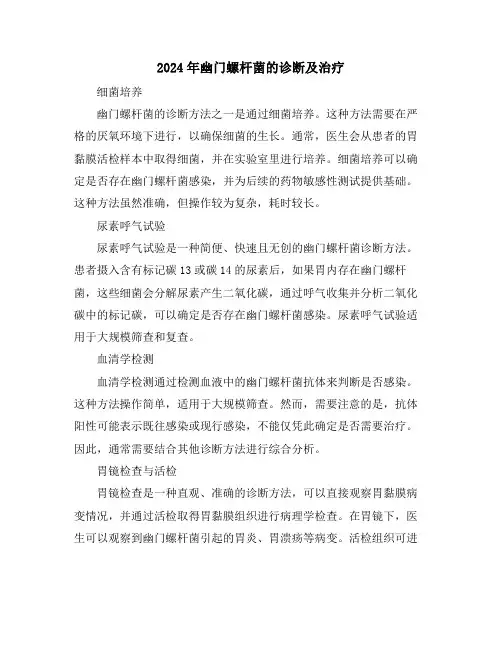 2024年幽门螺杆菌的诊断及治疗

细菌培养

幽门螺杆菌的诊断方法之一是通过细菌培养。这种方法需要在严格的厌氧环境下进行，以确保细菌的生长。通常，医生会从患者的胃黏膜活检样本中取得细菌，并在实验室里进行培养。细菌培养可以确定是否存在幽门螺杆菌感染，并为后续的药物敏感性测试提供基础。这种方法虽然准确，但操作较为复杂，耗时较长。

尿素呼气试验

尿素呼气试验是一种简便、快速且无创的幽门螺杆菌诊断方法。患者摄入含有标记碳13或碳14的尿素后，如果胃内存在幽门螺杆菌，这些细菌会分解尿素产生二氧化碳，通过呼气收集并分析二氧化碳中的标记碳，可以确定是否存在幽门螺杆菌感染。尿素呼气试验适用于大规模筛查和复查。

血清学检测

血清学检测通过检测血液中的幽门螺杆菌抗体来判断是否感染。这种方法操作简单，适用于大规模筛查。然而，需要注意的是，抗体阳性可能表示既往感染或现行感染，不能仅凭此确定是否需要治疗。因此，通常需要结合其他诊断方法进行综合分析。

胃镜检查与活检

胃镜检查是一种直观、准确的诊断方法，可以直接观察胃黏膜病变情况，并通过活检取得胃黏膜组织进行病理学检查。在胃镜下，医生可以观察到幽门螺杆菌引起的胃炎、胃溃疡等病变。活检组织可进